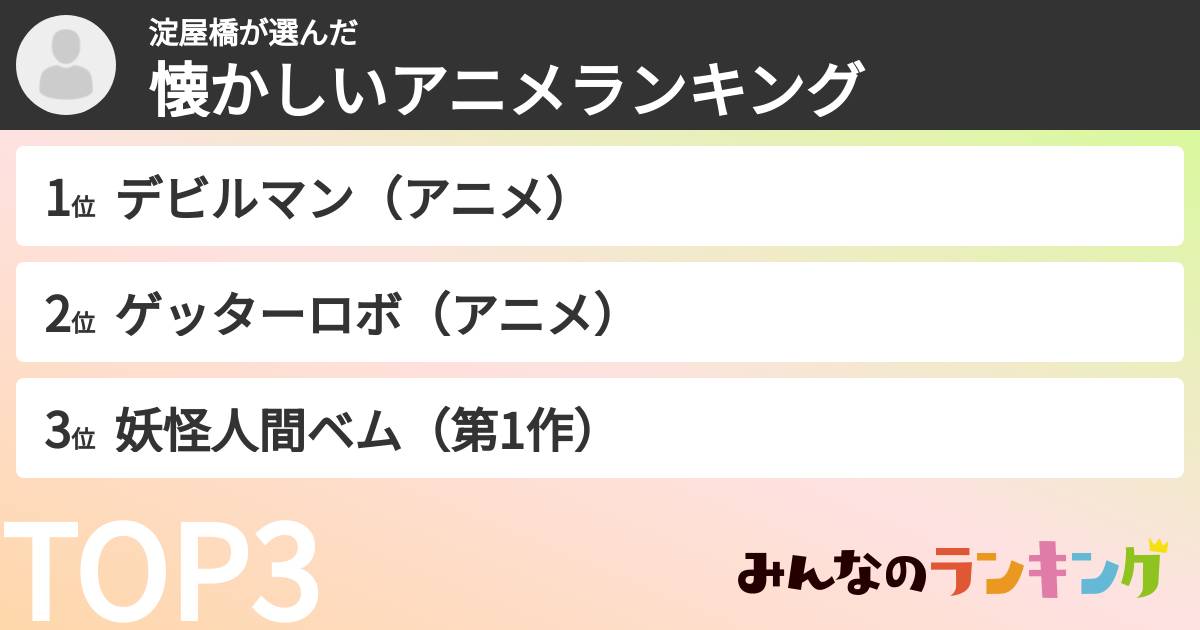 淀屋橋が選んだ
懐かしいアニメランキング

1位 デビルマン（アニメ）

2位 ゲッターロボ（アニメ）

3位 妖怪人間ベム（第1作）

TOP3

みんなのランキング